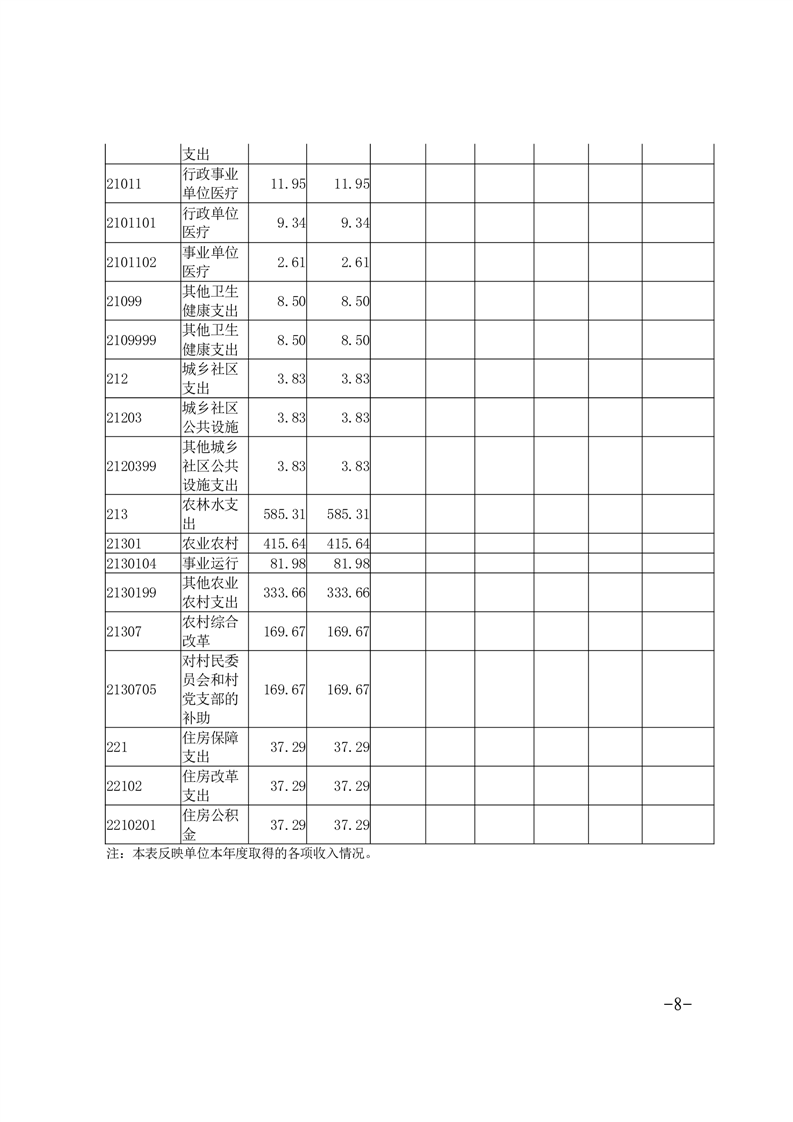 |  | 支出 |  |  |  |  |  |  |  |  |
|---|---|---|---|---|---|---|---|---|---|
| 21011 | 行政事业单位医疗 | 11.95 | 11.95 |  |  |  |  |  |  |
| 2101101 | 行政单位医疗 | 9.34 | 9.34 |  |  |  |  |  |  |
| 2101102 | 事业单位医疗 | 2.61 | 2.61 |  |  |  |  |  |  |
| 21099 | 其他卫生健康支出 | 8.50 | 8.50 |  |  |  |  |  |  |
| 2109999 | 其他卫生健康支出 | 8.50 | 8.50 |  |  |  |  |  |  |
| 212 | 城乡社区支出 | 3.83 | 3.83 |  |  |  |  |  |  |
| 21203 | 城乡社区公共设施 | 3.83 | 3.83 |  |  |  |  |  |  |
| 2120399 | 其他城乡社区公共设施支出 | 3.83 | 3.83 |  |  |  |  |  |  |
| 213 | 农林水支出 | 585.31 | 585.31 |  |  |  |  |  |  |
| 21301 | 农业农村 | 415.64 | 415.64 |  |  |  |  |  |  |
| 2130104 | 事业运行 | 81.98 | 81.98 |  |  |  |  |  |  |
| 2130199 | 其他农业农村支出 | 333.66 | 333.66 |  |  |  |  |  |  |
| 21307 | 农村综合改革 | 169.67 | 169.67 |  |  |  |  |  |  |
| 2130705 | 对村民委员会和村党支部的补助 | 169.67 | 169.67 |  |  |  |  |  |  |
| 221 | 住房保障支出 | 37.29 | 37.29 |  |  |  |  |  |  |
| 22102 | 住房改革支出 | 37.29 | 37.29 |  |  |  |  |  |  |
| 2210201 | 住房公积金 | 37.29 | 37.29 |  |  |  |  |  |  |

注：本表反映单位本年度取得的各项收入情况。

-8-